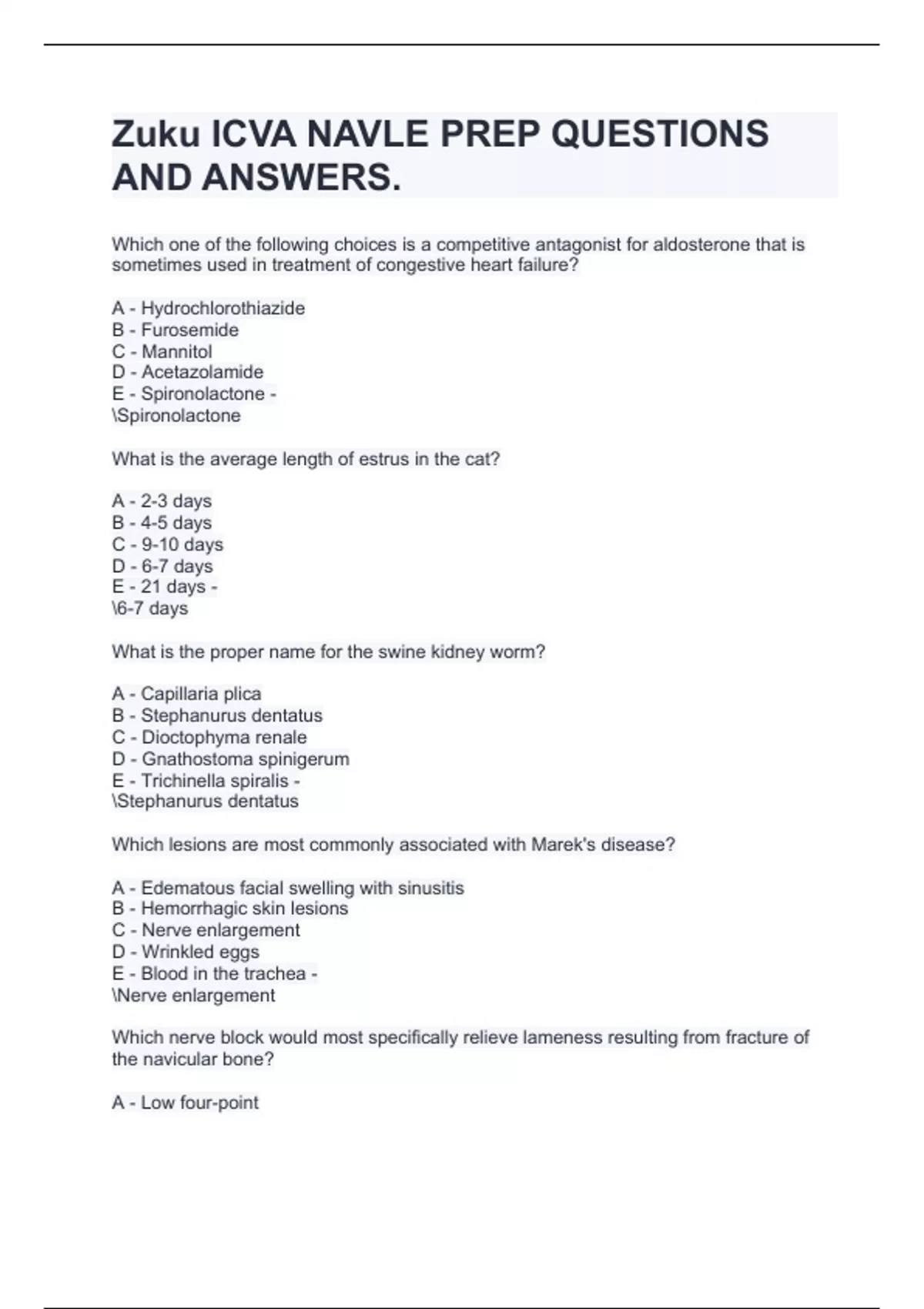 Zuku ICVA NAVLE PREP QUESTIONS AND ANSWERS.

Which one of the following choices is a competitive antagonist for aldosterone that is sometimes used in treatment of congestive heart failure?

A - Hydrochlorothiazide
B - Furosemide
C - Mannitol
D - Acetazolamide
E - Spironolactone -
\Spironolactone

What is the average length of estrus in the cat?

A - 2-3 days
B - 4-5 days
C - 9-10 days
D - 6-7 days
E - 21 days -
\6-7 days

What is the proper name for the swine kidney worm?

A - Capillaria plica
B - Stephanurus dentatus
C - Dioctophyma renale
D - Gnathostoma spinigerum
E - Trichinella spiralis -
\Stephanurus dentatus

Which lesions are most commonly associated with Marek's disease?

A - Edematous facial swelling with sinusitis
B - Hemorrhagic skin lesions
C - Nerve enlargement
D - Wrinkled eggs
E - Blood in the trachea -
\Nerve enlargement

Which nerve block would most specifically relieve lameness resulting from fracture of the navicular bone?

A - Low four-point